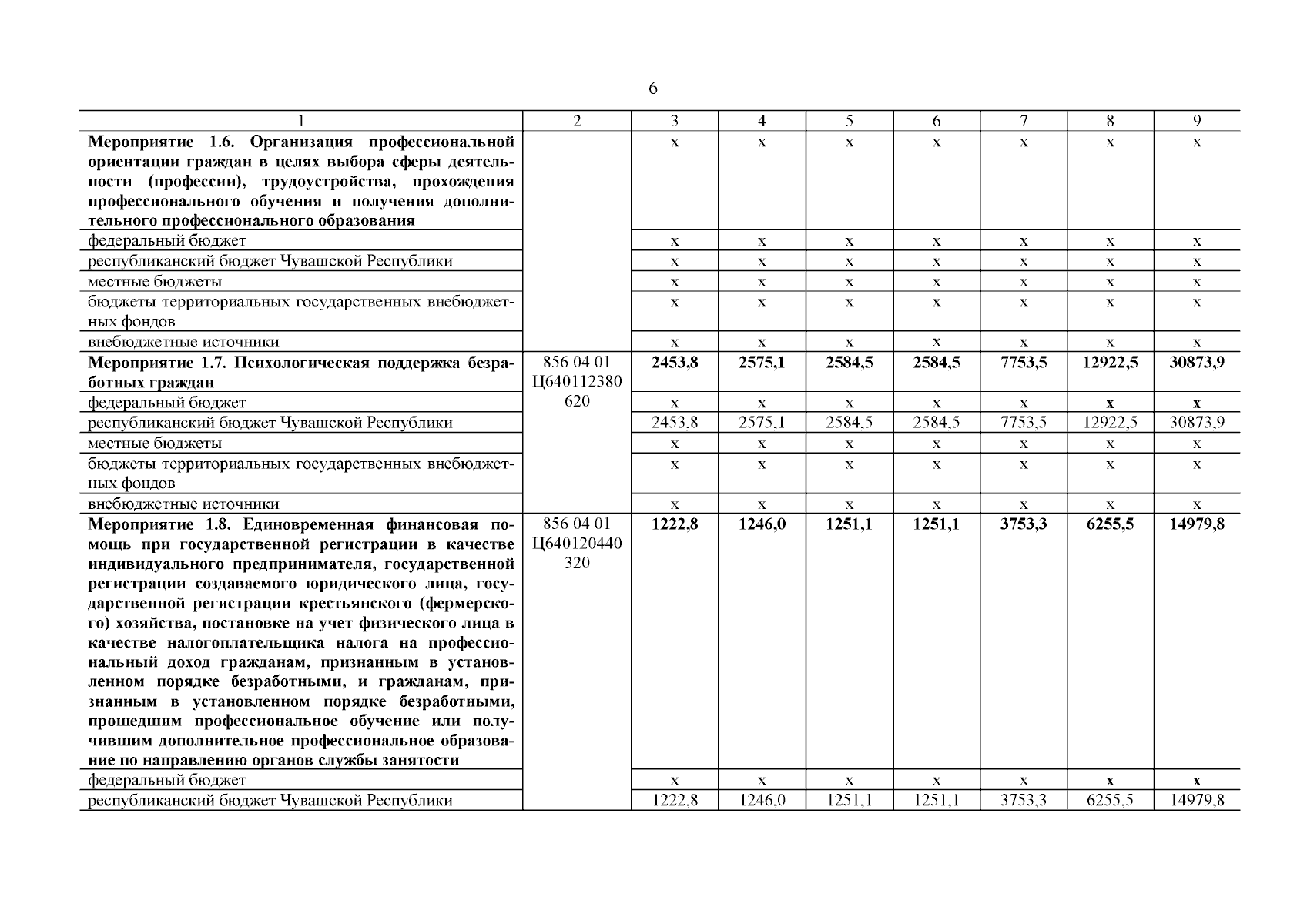 6

| 1 | 2 | 3 | 4 | 5 | 6 | 7 | 8 | 9 |
|---|---|---|---|---|---|---|---|---|
| Мероприятие 1.6. Организация профессиональной ориентации граждан в целях выбора сферы деятельности (профессии), трудоустройства, прохождения профессионального обучения и получения дополнительного профессионального образования | | х | х | х | х | х | х | х |
| федеральный бюджет | | х | х | х | х | х | х | х |
| республиканский бюджет Чувашской Республики | | х | х | х | х | х | х | х |
| местные бюджеты | | х | х | х | х | х | х | х |
| бюджеты территориальных государственных внебюджетных фондов | | х | х | х | х | х | х | х |
| внебюджетные источники | | х | х | х | х | х | х | х |
| Мероприятие 1.7. Психологическая поддержка безработных граждан | 856 04 01 Ц640112380 620 | 2453,8 | 2575,1 | 2584,5 | 2584,5 | 7753,5 | 12922,5 | 30873,9 |
| федеральный бюджет | | х | х | х | х | х | х | х |
| республиканский бюджет Чувашской Республики | | 2453,8 | 2575,1 | 2584,5 | 2584,5 | 7753,5 | 12922,5 | 30873,9 |
| местные бюджеты | | х | х | х | х | х | х | х |
| бюджеты территориальных государственных внебюджетных фондов | | х | х | х | х | х | х | х |
| внебюджетные источники | | х | х | х | х | х | х | х |
| Мероприятие 1.8. Единовременная финансовая помощь при государственной регистрации в качестве индивидуального предпринимателя, государственной регистрации создаваемого юридического лица, государственной регистрации крестьянского (фермерского) хозяйства, постановке на учет физического лица в качестве налогоплательщика налога на профессиональный доход гражданам, признанным в установленном порядке безработными, и гражданам, признанным в установленном порядке безработными, прошедшим профессиональное обучение или получившим дополнительное профессиональное образование по направлению органов службы занятости | 856 04 01 Ц640120440 320 | 1222,8 | 1246,0 | 1251,1 | 1251,1 | 3753,3 | 6255,5 | 14979,8 |
| федеральный бюджет | | х | х | х | х | х | х | х |
| республиканский бюджет Чувашской Республики | | 1222,8 | 1246,0 | 1251,1 | 1251,1 | 3753,3 | 6255,5 | 14979,8 |